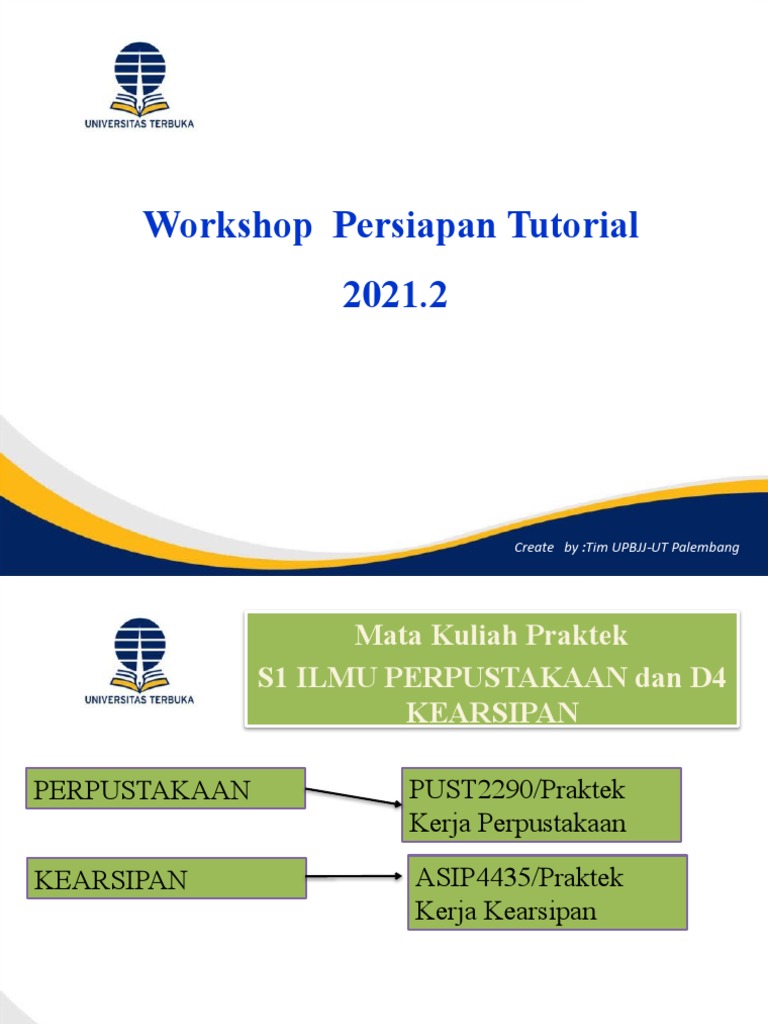 UNIVERSITAS TERBUKA

Workshop Persiapan Tutorial

2021.2

Create by :Tim UPBJJ-UT Palembang

UNIVERSITAS TERBUKA

Mata Kuliah Praktek
S1 ILMU PERPUSTAKAAN dan D4 KEARSIPAN

PERPUSTAKAAN

PUST2290/Praktek Kerja Perpustakaan

KEARSIPAN

ASIP4435/Praktek Kerja Kearsipan